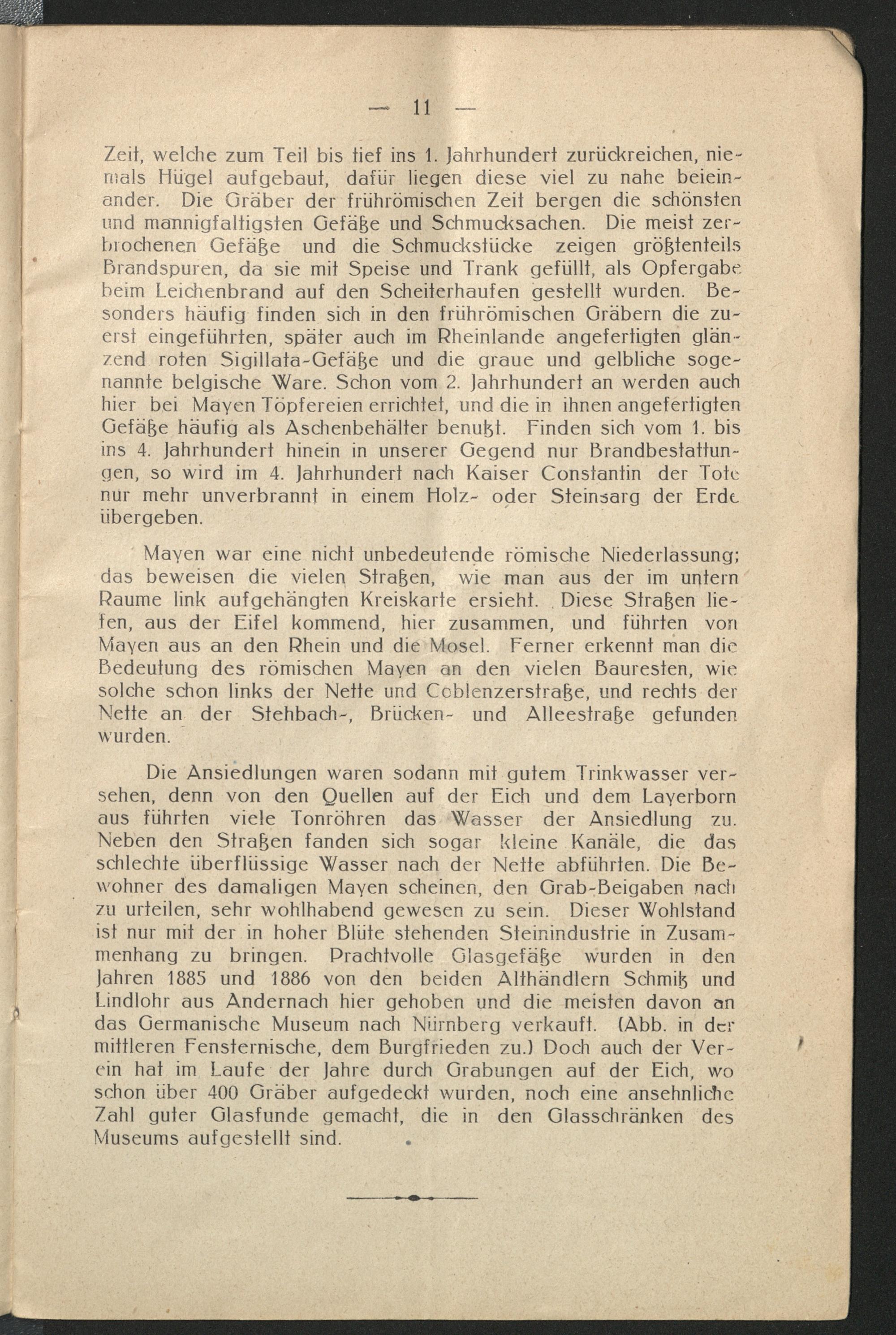 — 11 —

Zeit, welche zum Teil bis tief ins 1. Jahrhundert zurückreichen, niemals Hügel aufgebaut, dafür liegen diese viel zu nahe beieinander. Die Gräber der frührömischen Zeit bergen die schönsten und mannigfaltigsten Gefäße und Schmucksachen. Die meist zerbrochenen Gefäße und die Schmuckstücke zeigen größtenteils Brandspuren, da sie mit Speise und Trank gefüllt, als Opfergabe beim Leichenbrand auf den Scheiterhaufen gestellt wurden. Besonders häufig finden sich in den frührömischen Gräbern die zuerst eingeführten, später auch im Rheinlande angefertigten glänzend roten Sigillata-Gefäße und die graue und gelbliche sogenannte belgische Ware. Schon vom 2. Jahrhundert an werden auch hier bei Mayen Töpfereien errichtet, und die in ihnen angefertigten Gefäße häufig als Aschenbehälter benußt. Finden sich vom 1. bis ins 4. Jahrhundert hinein in unserer Gegend nur Brandbestattungen, so wird im 4. Jahrhundert nach Kaiser Constantin der Tote nur mehr unverbrannt in einem Holz- oder Steinsarg der Erde übergeben.

Mayen war eine nicht unbedeutende römische Niederlassung; das beweisen die vielen Straßen, wie man aus der im untern Raume link aufgehängten Kreiskarte ersieht. Diese Straßen liefen, aus der Eifel kommend, hier zusammen, und führten von Mayen aus an den Rhein und die Mosel. Ferner erkennt man die Bedeutung des römischen Mayen an den vielen Bauresten, wie solche schon links der Nette und Coblenzerstraße, und rechts der Nette an der Stehbach-, Brücken- und Alleestraße gefunden wurden.

Die Ansiedlungen waren sodann mit gutem Trinkwasser versehen, denn von den Quellen auf der Eich und dem Layerborn aus führten viele Tonröhren das Wasser der Ansiedlung zu. Neben den Straßen fanden sich sogar kleine Kanäle, die das schlechte überflüssige Wasser nach der Nette abführten. Die Bewohner des damaligen Mayen scheinen, den Grab-Beigaben nach zu urteilen, sehr wohlhabend gewesen zu sein. Dieser Wohlstand ist nur mit der in hoher Blüte stehenden Steinindustrie in Zusammenhang zu bringen. Prachtvolle Glasgefäße wurden in den Jahren 1885 und 1886 von den beiden Althändlern Schmiß und Lindlohr aus Andernach hier gehoben und die meisten davon an das Germanische Museum nach Nürnberg verkauft. (Abb. in der mittleren Fensternische, dem Burgfrieden zu.) Doch auch der Verein hat im Laufe der Jahre durch Grabungen auf der Eich, wo schon über 400 Gräber aufgedeckt wurden, noch eine ansehnliche Zahl guter Glasfunde gemacht, die in den Glasschränken des Museums aufgestellt sind.